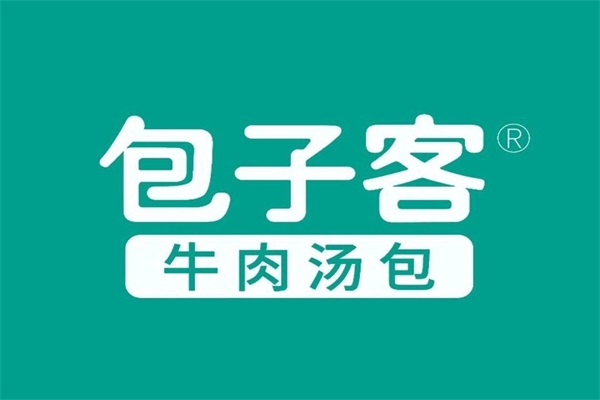 包子客®
牛肉汤包